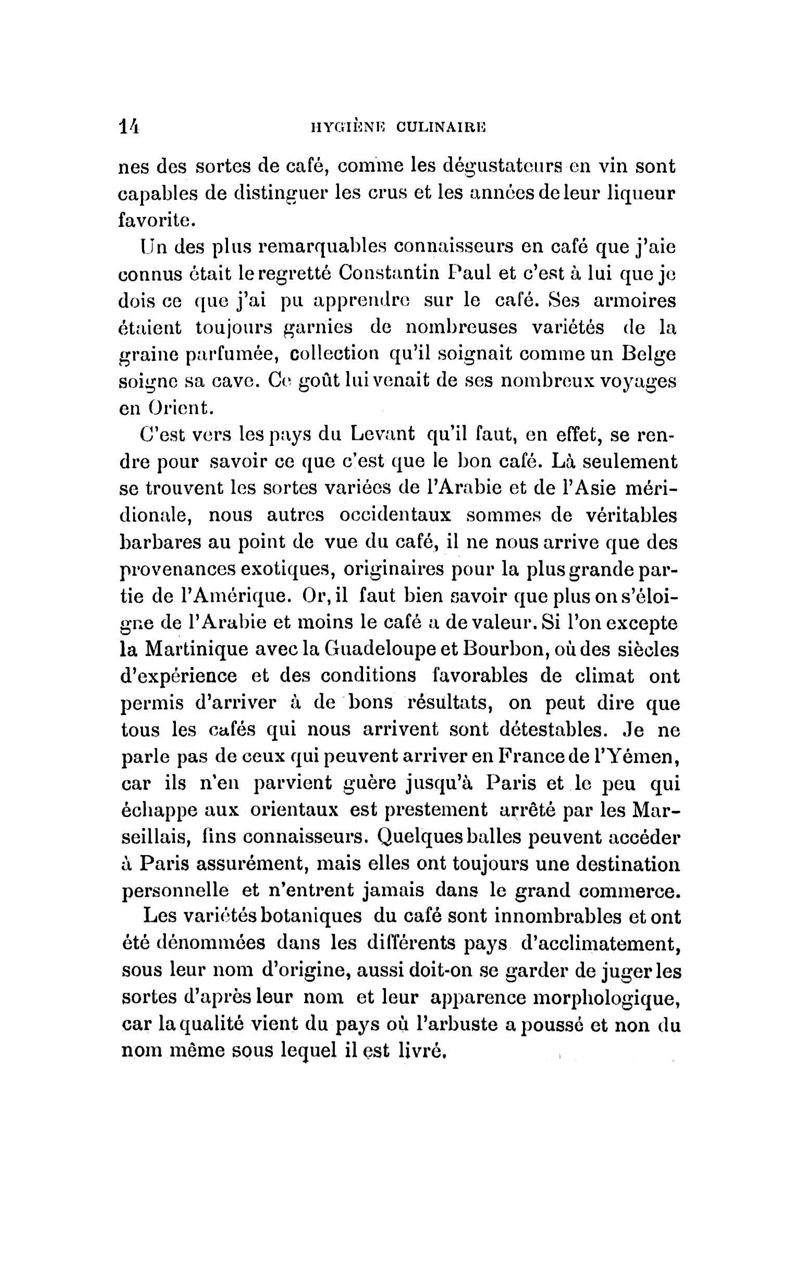 14 HYGIÈNE CULINAIRE

nes des sortes de café, comme les dégustateurs en vin sont capables de distinguer les crus et les années de leur liqueur favorite.

Un des plus remarquables connaisseurs en café que j'aie connus était le regretté Constantin Paul et c'est à lui que je dois ce que j'ai pu apprendre sur le café. Ses armoires étaient toujours garnies de nombreuses variétés de la graine parfumée, collection qu'il soignait comme un Belge soigne sa cave. Ce goût lui venait de ses nombreux voyages en Orient.

C'est vers les pays du Levant qu'il faut, en effet, se rendre pour savoir ce que c'est que le bon café. Là seulement se trouvent les sortes variées de l'Arabie et de l'Asie méridionale, nous autres occidentaux sommes de véritables barbares au point de vue du café, il ne nous arrive que des provenances exotiques, originaires pour la plus grande partie de l'Amérique. Or, il faut bien savoir que plus on s'éloigne de l'Arabie et moins le café a de valeur. Si l'on excepte la Martinique avec la Guadeloupe et Bourbon, où des siècles d'expérience et des conditions favorables de climat ont permis d'arriver à de bons résultats, on peut dire que tous les cafés qui nous arrivent sont détestables. Je ne parle pas de ceux qui peuvent arriver en France de l'Yémen, car ils n'en parvient guère jusqu'à Paris et le peu qui échappe aux orientaux est prestement arrêté par les Marseillais, fins connaisseurs. Quelques balles peuvent accéder à Paris assurément, mais elles ont toujours une destination personnelle et n'entrent jamais dans le grand commerce.

Les variétés botaniques du café sont innombrables et ont été dénommées dans les différents pays d'acclimatement, sous leur nom d'origine, aussi doit-on se garder de juger les sortes d'après leur nom et leur apparence morphologique, car la qualité vient du pays où l'arbuste a poussé et non du nom même sous lequel il est livré.